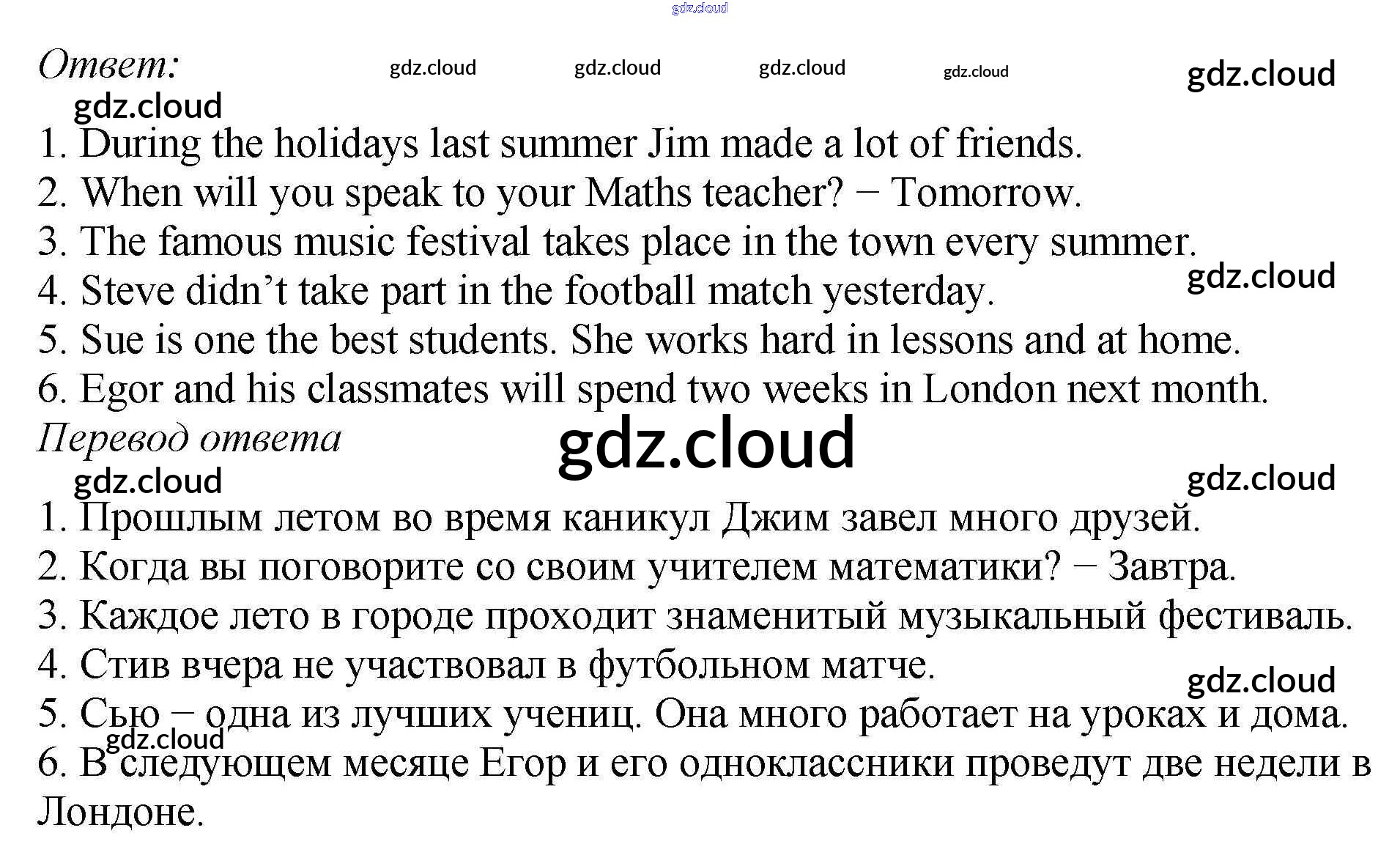 Ответ:

1. During the holidays last summer Jim made a lot of friends.
2. When will you speak to your Maths teacher? − Tomorrow.
3. The famous music festival takes place in the town every summer.
4. Steve didn't take part in the football match yesterday.
5. Sue is one the best students. She works hard in lessons and at home.
6. Egor and his classmates will spend two weeks in London next month.

Перевод ответа

1. Прошлым летом во время каникул Джим завел много друзей.
2. Когда вы поговорите со своим учителем математики? − Завтра.
3. Каждое лето в городе проходит знаменитый музыкальный фестиваль.
4. Стив вчера не участвовал в футбольном матче.
5. Сью − одна из лучших учениц. Она много работает на уроках и дома.
6. В следующем месяце Егор и его одноклассники проведут две недели в Лондоне.

gdz.cloud